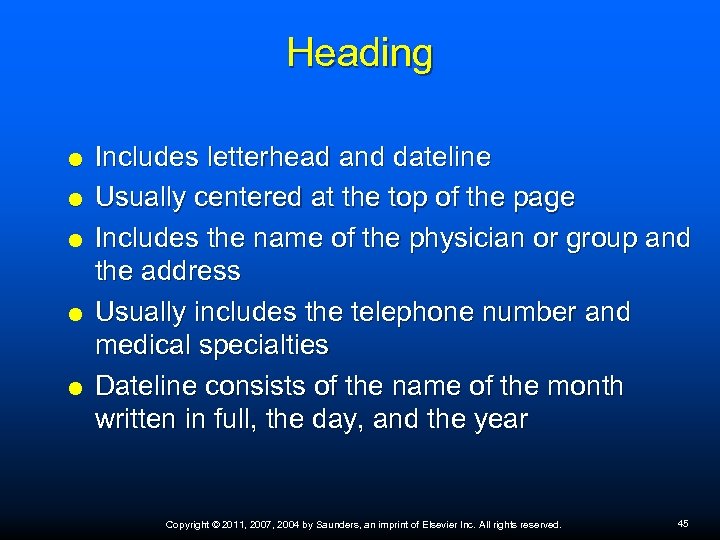 Heading

• Includes letterhead and dateline
• Usually centered at the top of the page
• Includes the name of the physician or group and the address
• Usually includes the telephone number and medical specialties
• Dateline consists of the name of the month written in full, the day, and the year

Copyright © 2011, 2007, 2004 by Saunders, an imprint of Elsevier Inc. All rights reserved.

45